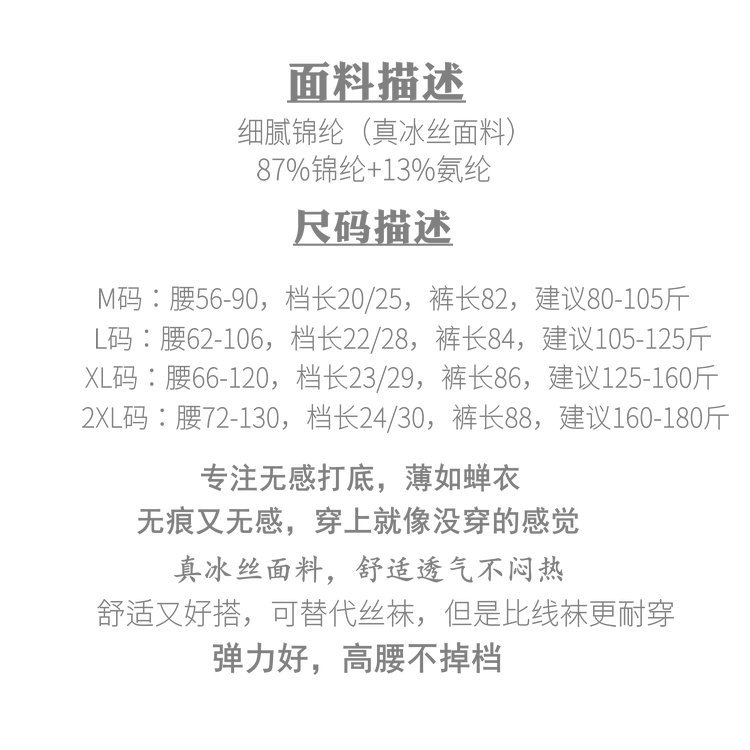 面料描述

细腻锦纶（真冰丝面料）
87%锦纶+13%氨纶

尺码描述

M码：腰56-90，档长20/25，裤长82，建议80-105斤
L码：腰62-106，档长22/28，裤长84，建议105-125斤
XL码：腰66-120，档长23/29，裤长86，建议125-160斤
2XL码：腰72-130，档长24/30，裤长88，建议160-180斤

专注无感打底，薄如蝉衣
无痕又无感，穿上就像没穿的感觉
真冰丝面料，舒适透气不闷热
舒适又好搭，可替代丝袜，但是比线袜更耐穿
弹力好，高腰不掉档